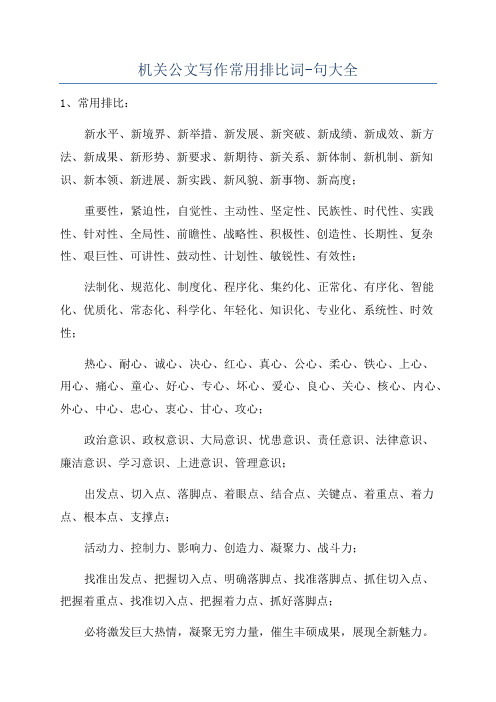 机关公文写作常用排比词-句大全

1、常用排比：

新水平、新境界、新举措、新发展、新突破、新成绩、新成效、新方法、新成果、新形势、新要求、新期待、新关系、新体制、新机制、新知识、新本领、新进展、新实践、新风貌、新事物、新高度；

重要性，紧迫性，自觉性、主动性、坚定性、民族性、时代性、实践性、针对性、全局性、前瞻性、战略性、积极性、创造性、长期性、复杂性、艰巨性、可讲性、鼓动性、计划性、敏锐性、有效性；

法制化、规范化、制度化、程序化、集约化、正常化、有序化、智能化、优质化、常态化、科学化、年轻化、知识化、专业化、系统性、时效性；

热心、耐心、诚心、决心、红心、真心、公心、柔心、铁心、上心、用心、痛心、童心、好心、专心、坏心、爱心、良心、关心、核心、内心、外心、中心、忠心、衷心、甘心、攻心；

政治意识、政权意识、大局意识、忧患意识、责任意识、法律意识、廉洁意识、学习意识、上进意识、管理意识；

出发点、切入点、落脚点、着眼点、结合点、关键点、着重点、着力点、根本点、支撑点；

活动力、控制力、影响力、创造力、凝聚力、战斗力；

找准出发点、把握切入点、明确落脚点、找准落脚点、抓住切入点、把握着重点、找准切入点、把握着力点、抓好落脚点；

必将激发巨大热情，凝聚无穷力量，催生丰硕成果，展现全新魅力。